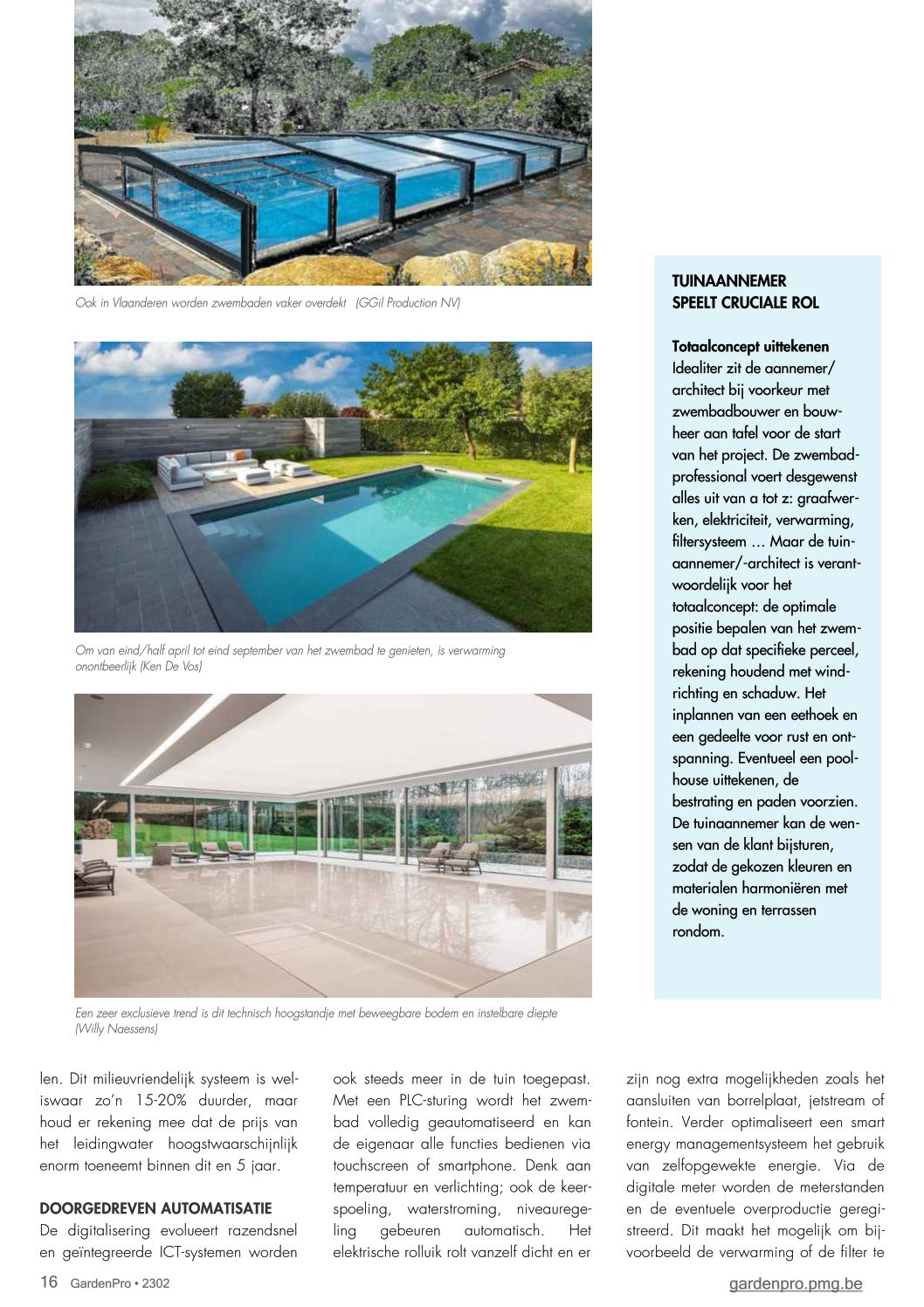 Ook in Vlaanderen worden zwembaden vaker overdekt (GGil Production NV)

Om van eind/half april tot eind september van het zwembad te genieten, is verwarming onontbeerlijk (Ken De Vos)

Een zeer exclusieve trend is dit technisch hoogstandje met beweegbare bodem en instelbare diepte (Willy Naessens)

TUINAANNEMER SPEELT CRUCIALE ROL

Totaalconcept uittekenen
Idealiter zit de aannemer/architect bij voorkeur met zwembadbouwer en bouwheer aan tafel voor de start van het project. De zwembadprofessional voert desgewenst alles uit van a tot z: graafwerken, elektriciteit, verwarming, filtersysteem … Maar de tuinaannemer/-architect is verantwoordelijk voor het totaalconcept: de optimale positie bepalen van het zwembad op dat specifieke perceel, rekening houdend met windrichting en schaduw. Het inplannen van een eethoek en een gedeelte voor rust en ontspanning. Eventueel een poolhouse uittekenen, de bestrating en paden voorzien. De tuinaannemer kan de wensen van de klant bijsturen, zodat de gekozen kleuren en materialen harmoniëren met de woning en terrassen rondom.

len. Dit milieuvriendelijk systeem is weliswaar zo'n 15-20% duurder, maar houd er rekening mee dat de prijs van het leidingwater hoogstwaarschijnlijk enorm toeneemt binnen dit en 5 jaar.

DOORGEDREVEN AUTOMATISATIE
De digitalisering evolueert razendsnel en geïntegreerde ICT-systemen worden ook steeds meer in de tuin toegepast. Met een PLC-sturing wordt het zwembad volledig geautomatiseerd en kan de eigenaar alle functies bedienen via touchscreen of smartphone. Denk aan temperatuur en verlichting; ook de keerspoeling, waterstroming, niveauregeling gebeuren automatisch. Het elektrische rolluik rolt vanzelf dicht en er zijn nog extra mogelijkheden zoals het aansluiten van borrelplaat, jetstream of fontein. Verder optimaliseert een smart energy managementsysteem het gebruik van zelfopgewekte energie. Via de digitale meter worden de meterstanden en de eventuele overproductie geregistreerd. Dit maakt het mogelijk om bijvoorbeeld de verwarming of de filter te

16 GardenPro • 2302

gardenpro.pmg.be